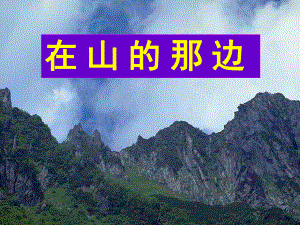 在山的那边